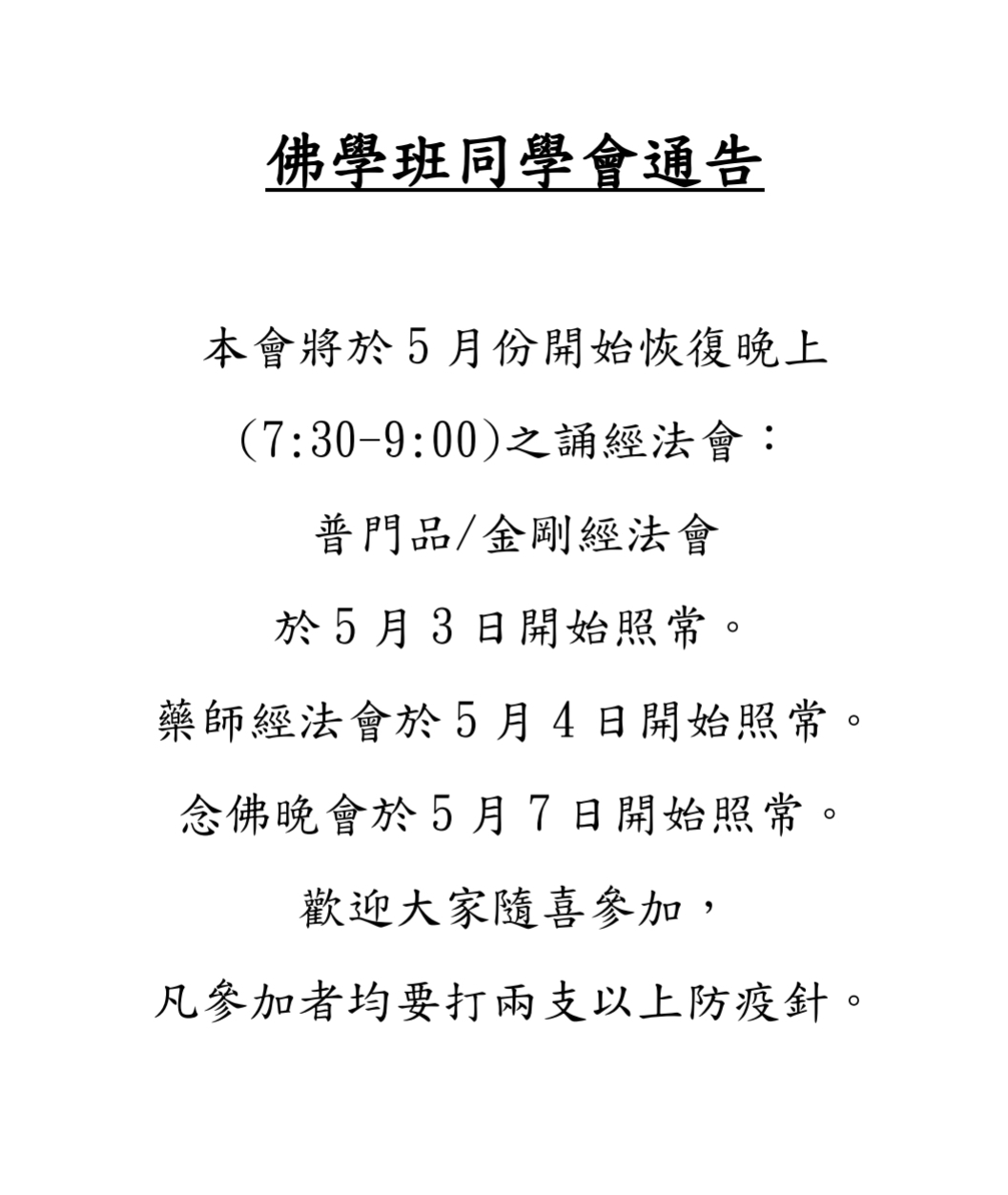 佛學班同學會通告

本會將於 5 月份開始恢復晚上

(7:30-9:00)之誦經法會：

普門品/金剛經法會

於 5 月 3 日開始照常。

藥師經法會於 5 月 4 日開始照常。

念佛晚會於 5 月 7 日開始照常。

歡迎大家隨喜參加，

凡參加者均要打兩支以上防疫針。